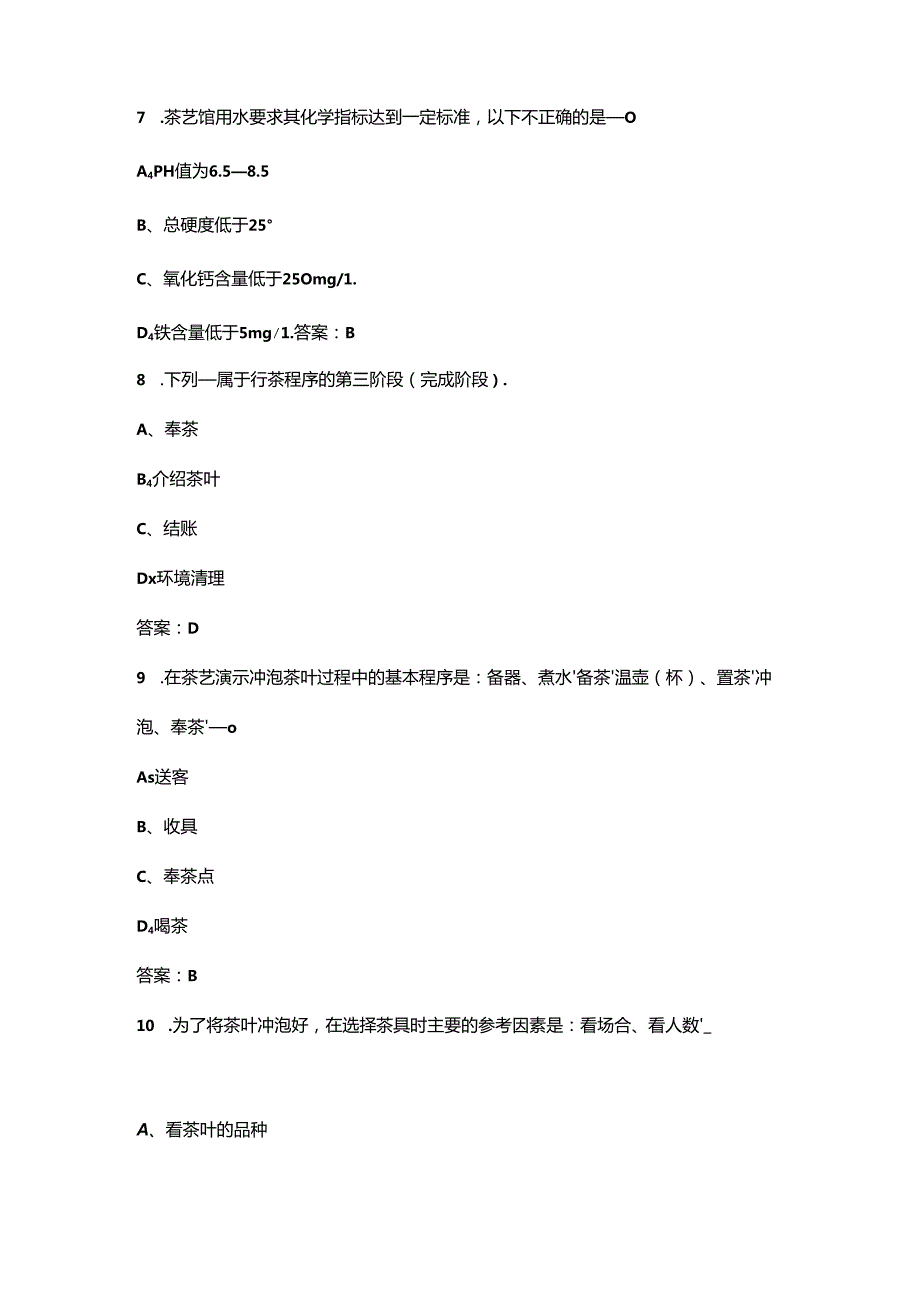 7 .茶艺馆用水要求其化学指标达到一定标准，以下不正确的是—O

A₄PH值为6.5—8.5

B、总硬度低于25°

C、氧化钙含量低于25Omg/1.

D₄铁含量低于5mg/1.答案：B

8 .下列—属于行茶程序的第三阶段（完成阶段）.

A、奉茶

B₄介绍茶叶

C、结账

Dx环境清理

答案：D

9 .在茶艺演示冲泡茶叶过程中的基本程序是：备器、煮水'备茶'温壶（杯）、置茶'冲泡、奉茶'—o

As送客

B、收具

C、奉茶点

D₄喝茶

答案：B

10 .为了将茶叶冲泡好，在选择茶具时主要的参考因素是：看场合、看人数'_

A、看茶叶的品种